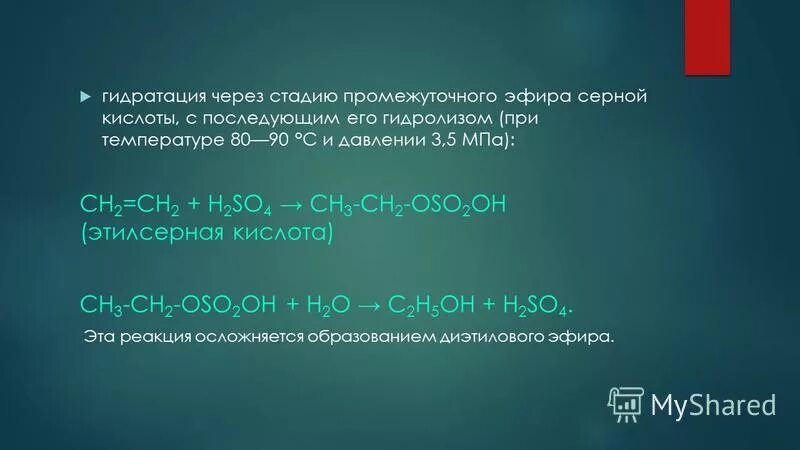 гидратация через стадию промежуточного эфира серной кислоты, с последующим его гидролизом (при температуре 80—90 °С и давлении 3,5 МПа):

$CH_2=CH_2 + H_2SO_4 \rightarrow CH_3-CH_2-OSO_2OH$ (этилсерная кислота)

$CH_3-CH_2-OSO_2OH + H_2O \rightarrow C_2H_5OH + H_2SO_4$.

Эта реакция осложняется образованием диэтилового эфира.

MyShared